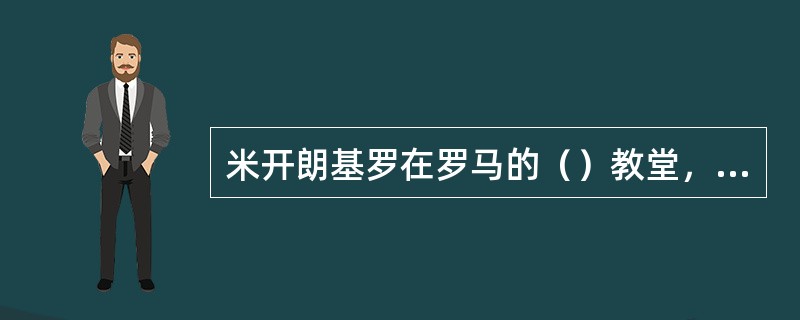 米开朗基罗在罗马的（）教堂，...